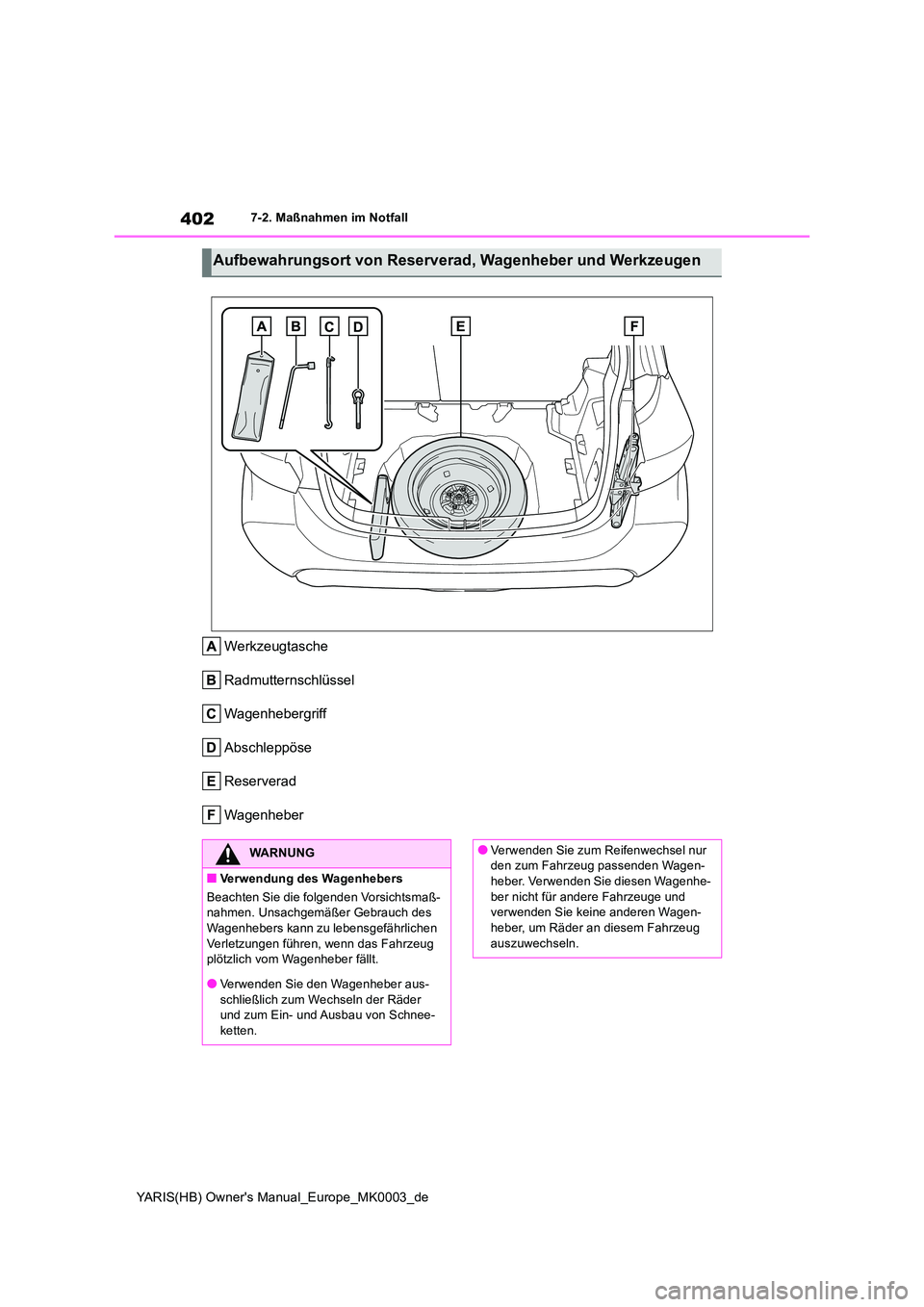 402 7-2. Maßnahmen im Notfall

Aufbewahrungsort von Reserverad, Wagenheber und Werkzeugen

A B C D E F

A Werkzeugtasche

B Radmutternschlüssel

C Wagenhebergriff

D Abschleppöse

E Reserverad

F Wagenheber

WARNUNG

■ Verwendung des Wagenhebers

Beachten Sie die folgenden Vorsichtsmaßnahmen. Unsachgemäßer Gebrauch des Wagenhebers kann zu lebensgefährlichen Verletzungen führen, wenn das Fahrzeug plötzlich vom Wagenheber fällt.

● Verwenden Sie den Wagenheber ausschließlich zum Wechseln der Räder und zum Ein- und Ausbau von Schneeketten.

● Verwenden Sie zum Reifenwechsel nur den zum Fahrzeug passenden Wagenheber. Verwenden Sie diesen Wagenheber nicht für andere Fahrzeuge und verwenden Sie keine anderen Wagenheber, um Räder an diesem Fahrzeug auszuwechseln.

YARIS(HB) Owner's Manual_Europe_MK0003_de

carmanualsonline.info